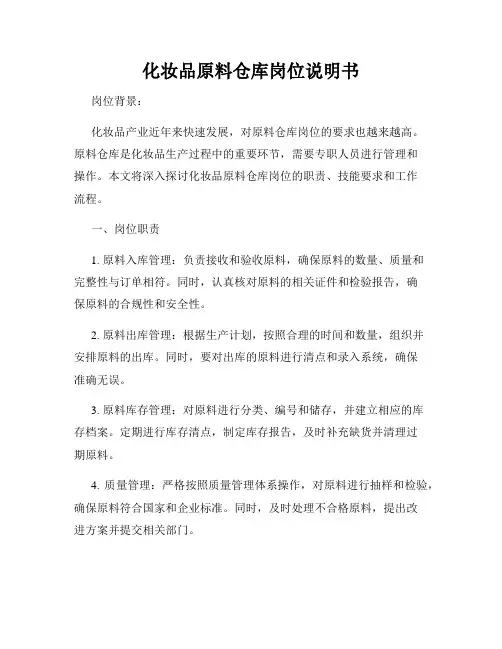 化妆品原料仓库岗位说明书

岗位背景：

化妆品产业近年来快速发展，对原料仓库岗位的要求也越来越高。原料仓库是化妆品生产过程中的重要环节，需要专职人员进行管理和操作。本文将深入探讨化妆品原料仓库岗位的职责、技能要求和工作流程。

一、岗位职责

1. 原料入库管理：负责接收和验收原料，确保原料的数量、质量和完整性与订单相符。同时，认真核对原料的相关证件和检验报告，确保原料的合规性和安全性。

2. 原料出库管理：根据生产计划，按照合理的时间和数量，组织并安排原料的出库。同时，要对出库的原料进行清点和录入系统，确保准确无误。

3. 原料库存管理：对原料进行分类、编号和储存，并建立相应的库存档案。定期进行库存清点，制定库存报告，及时补充缺货并清理过期原料。

4. 质量管理：严格按照质量管理体系操作，对原料进行抽样和检验，确保原料符合国家和企业标准。同时，及时处理不合格原料，提出改进方案并提交相关部门。